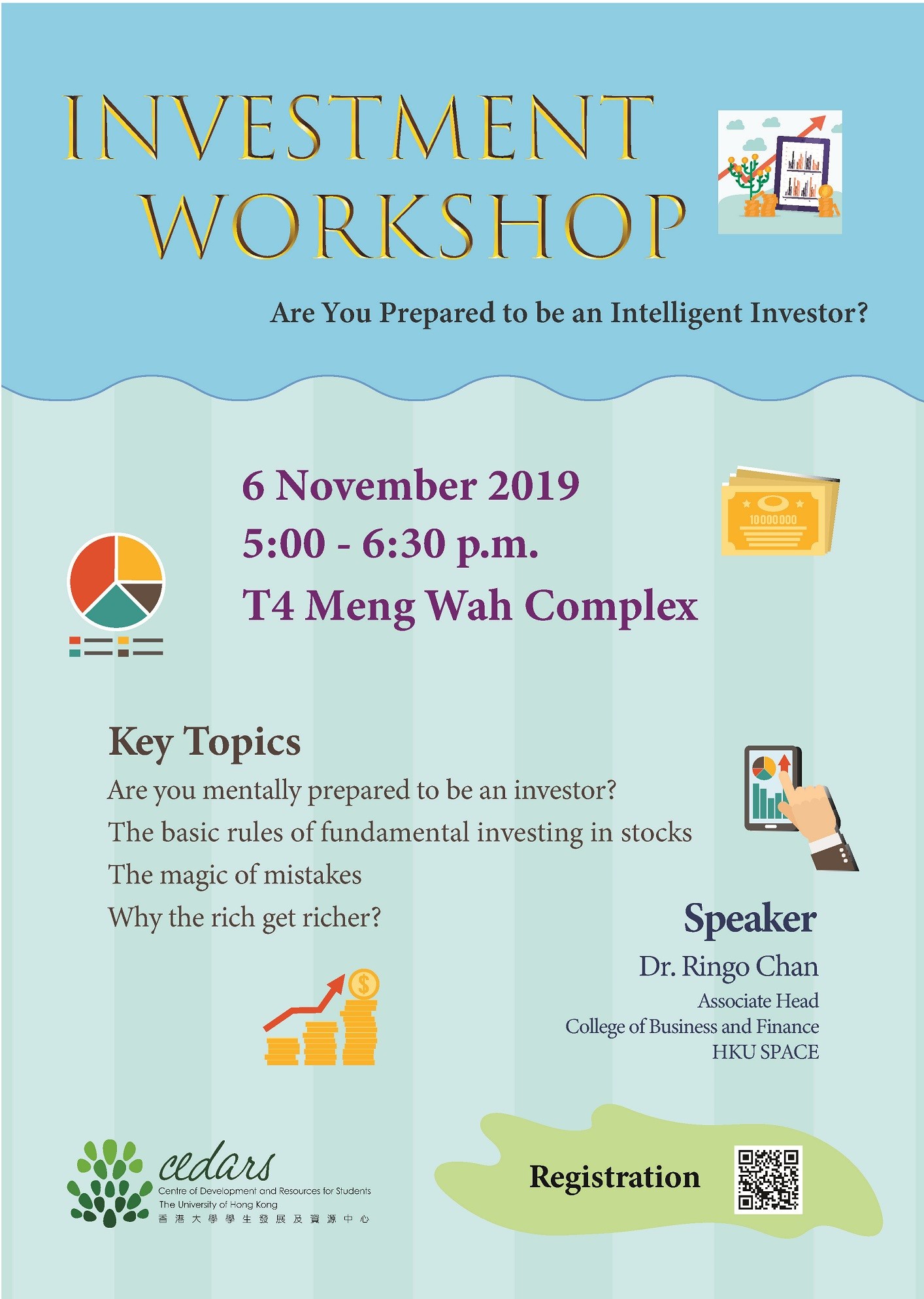 INVESTMENT WORKSHOP

Are You Prepared to be an Intelligent Investor?

6 November 2019
5:00 - 6:30 p.m.
T4 Meng Wah Complex

10000000

Key Topics
Are you mentally prepared to be an investor?
The basic rules of fundamental investing in stocks
The magic of mistakes
Why the rich get richer?

Speaker
Dr. Ringo Chan
Associate Head
College of Business and Finance
HKU SPACE

cedars
Centre of Development and Resources for Students
The University of Hong Kong
香港大學學生發展及資源中心

Registration